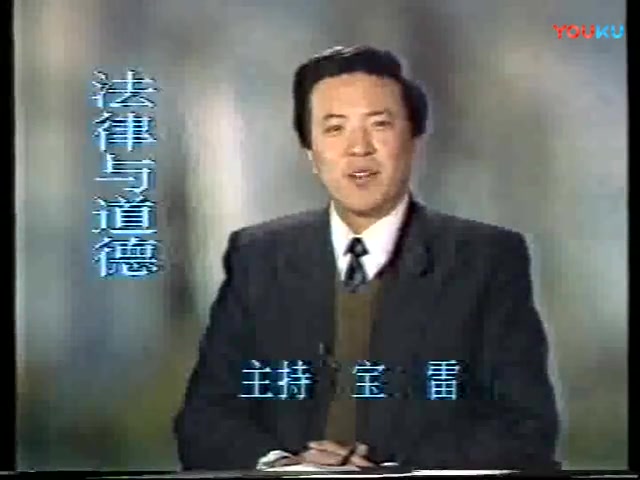 YOUKU

法律与道德

主持 宝 雷